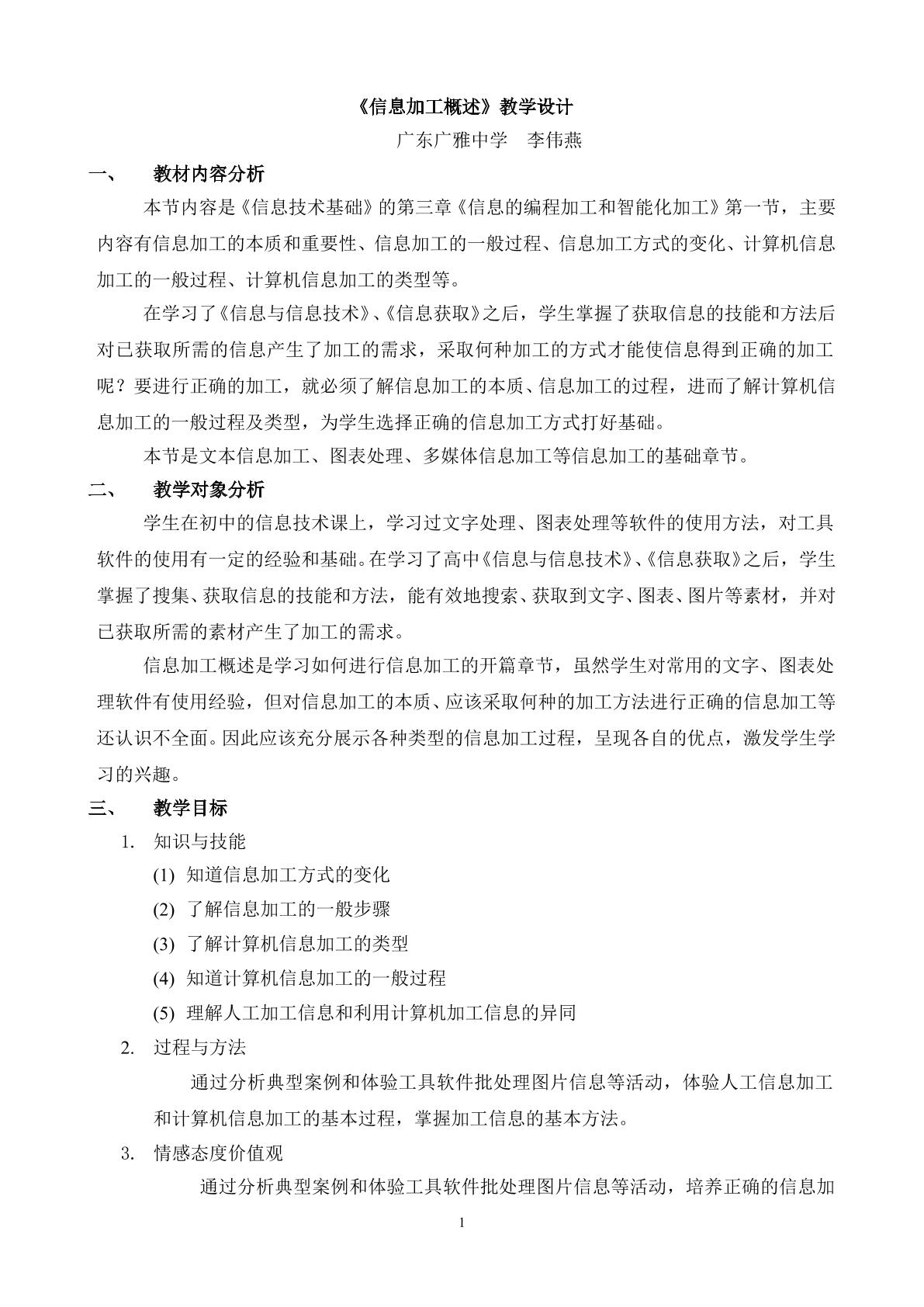 《信息加工概述》教学设计

广东广雅中学 李伟燕

一、 教材内容分析

本节内容是《信息技术基础》的第三章《信息的编程加工和智能化加工》第一节，主要内容有信息加工的本质和重要性、信息加工的一般过程、信息加工方式的变化、计算机信息加工的一般过程、计算机信息加工的类型等。

在学习了《信息与信息技术》、《信息获取》之后，学生掌握了获取信息的技能和方法后对已获取所需的信息产生了加工的需求，采取何种加工的方式才能使信息得到正确的加工呢？要进行正确的加工，就必须了解信息加工的本质、信息加工的过程，进而了解计算机信息加工的一般过程及类型，为学生选择正确的信息加工方式打好基础。

本节是文本信息加工、图表处理、多媒体信息加工等信息加工的基础章节。

二、 教学对象分析

学生在初中的信息技术课上，学习过文字处理、图表处理等软件的使用方法，对工具软件的使用有一定的经验和基础。在学习了高中《信息与信息技术》、《信息获取》之后，学生掌握了搜集、获取信息的技能和方法，能有效地搜索、获取到文字、图表、图片等素材，并对已获取所需的素材产生了加工的需求。

信息加工概述是学习如何进行信息加工的开篇章节，虽然学生对常用的文字、图表处理软件有使用经验，但对信息加工的本质、应该采取何种的加工方法进行正确的信息加工等还认识不全面。因此应该充分展示各种类型的信息加工过程，呈现各自的优点，激发学生学习的兴趣。

三、 教学目标

1. 知识与技能

(1) 知道信息加工方式的变化

(2) 了解信息加工的一般步骤

(3) 了解计算机信息加工的类型

(4) 知道计算机信息加工的一般过程

(5) 理解人工加工信息和利用计算机加工信息的异同

2. 过程与方法

通过分析典型案例和体验工具软件批处理图片信息等活动，体验人工信息加工和计算机信息加工的基本过程，掌握加工信息的基本方法。

3. 情感态度价值观

通过分析典型案例和体验工具软件批处理图片信息等活动，培养正确的信息加

1